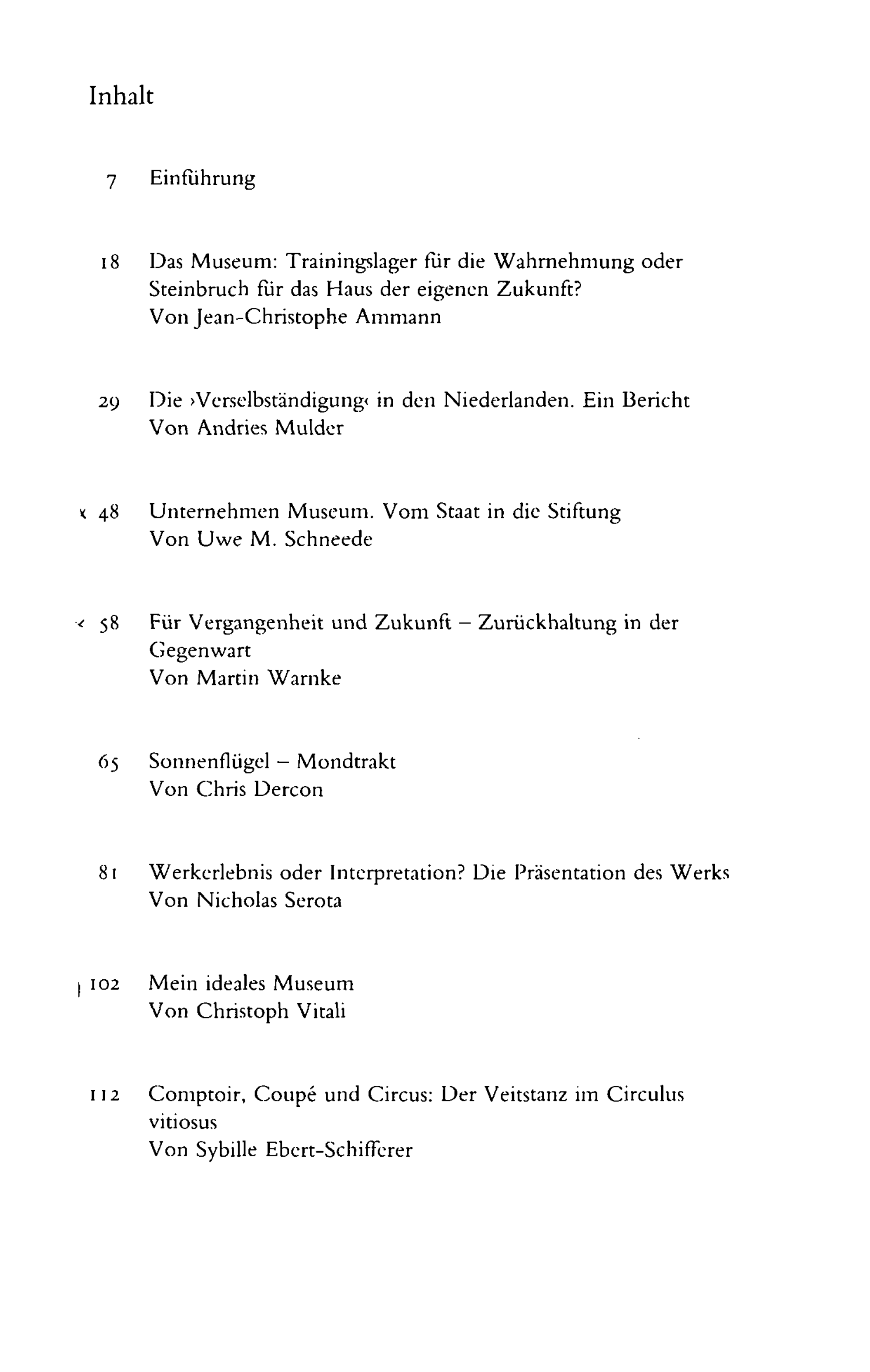 Inhalt

7 Einführung

18 Das Museum: Trainingslager für die Wahrnehmung oder Steinbruch für das Haus der eigenen Zukunft?
Von Jean-Christophe Ammann

29 Die ›Verselbständigung‹ in den Niederlanden. Ein Bericht
Von Andries Mulder

48 Unternehmen Museum. Vom Staat in die Stiftung
Von Uwe M. Schneede

58 Für Vergangenheit und Zukunft – Zurückhaltung in der Gegenwart
Von Martin Warnke

65 Sonnenflügel – Mondtrakt
Von Chris Dercon

81 Werkerlebnis oder Interpretation? Die Präsentation des Werks
Von Nicholas Serota

102 Mein ideales Museum
Von Christoph Vitali

112 Comptoir, Coupé und Circus: Der Veitstanz im Circulus vitiosus
Von Sybille Ebert-Schifferer